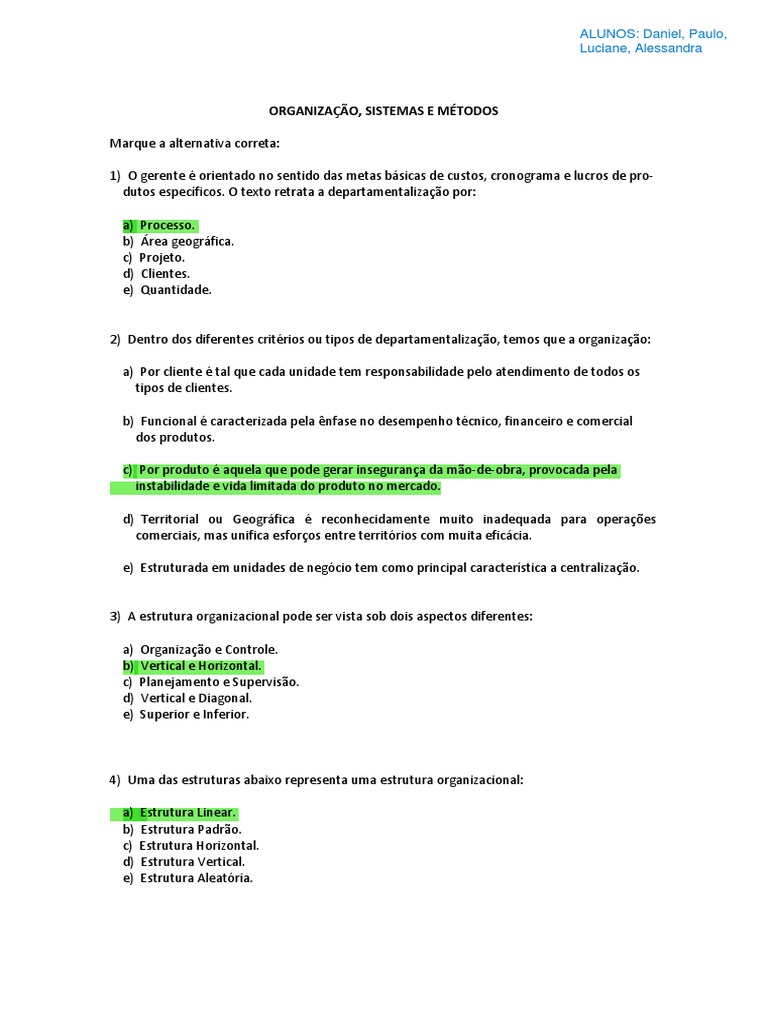 ALUNOS: Daniel, Paulo, Luciane, Alessandra

ORGANIZAÇÃO, SISTEMAS E MÉTODOS

Marque a alternativa correta:

1) O gerente é orientado no sentido das metas básicas de custos, cronograma e lucros de produtos específicos. O texto retrata a departamentalização por:

a) Processo.
b) Área geográfica.
c) Projeto.
d) Clientes.
e) Quantidade.

2) Dentro dos diferentes critérios ou tipos de departamentalização, temos que a organização:

a) Por cliente é tal que cada unidade tem responsabilidade pelo atendimento de todos os tipos de clientes.

b) Funcional é caracterizada pela ênfase no desempenho técnico, financeiro e comercial dos produtos.

c) Por produto é aquela que pode gerar insegurança da mão-de-obra, provocada pela instabilidade e vida limitada do produto no mercado.

d) Territorial ou Geográfica é reconhecidamente muito inadequada para operações comerciais, mas unifica esforços entre territórios com muita eficácia.

e) Estruturada em unidades de negócio tem como principal característica a centralização.

3) A estrutura organizacional pode ser vista sob dois aspectos diferentes:

a) Organização e Controle.
b) Vertical e Horizontal.
c) Planejamento e Supervisão.
d) Vertical e Diagonal.
e) Superior e Inferior.

4) Uma das estruturas abaixo representa uma estrutura organizacional:

a) Estrutura Linear.
b) Estrutura Padrão.
c) Estrutura Horizontal.
d) Estrutura Vertical.
e) Estrutura Aleatória.